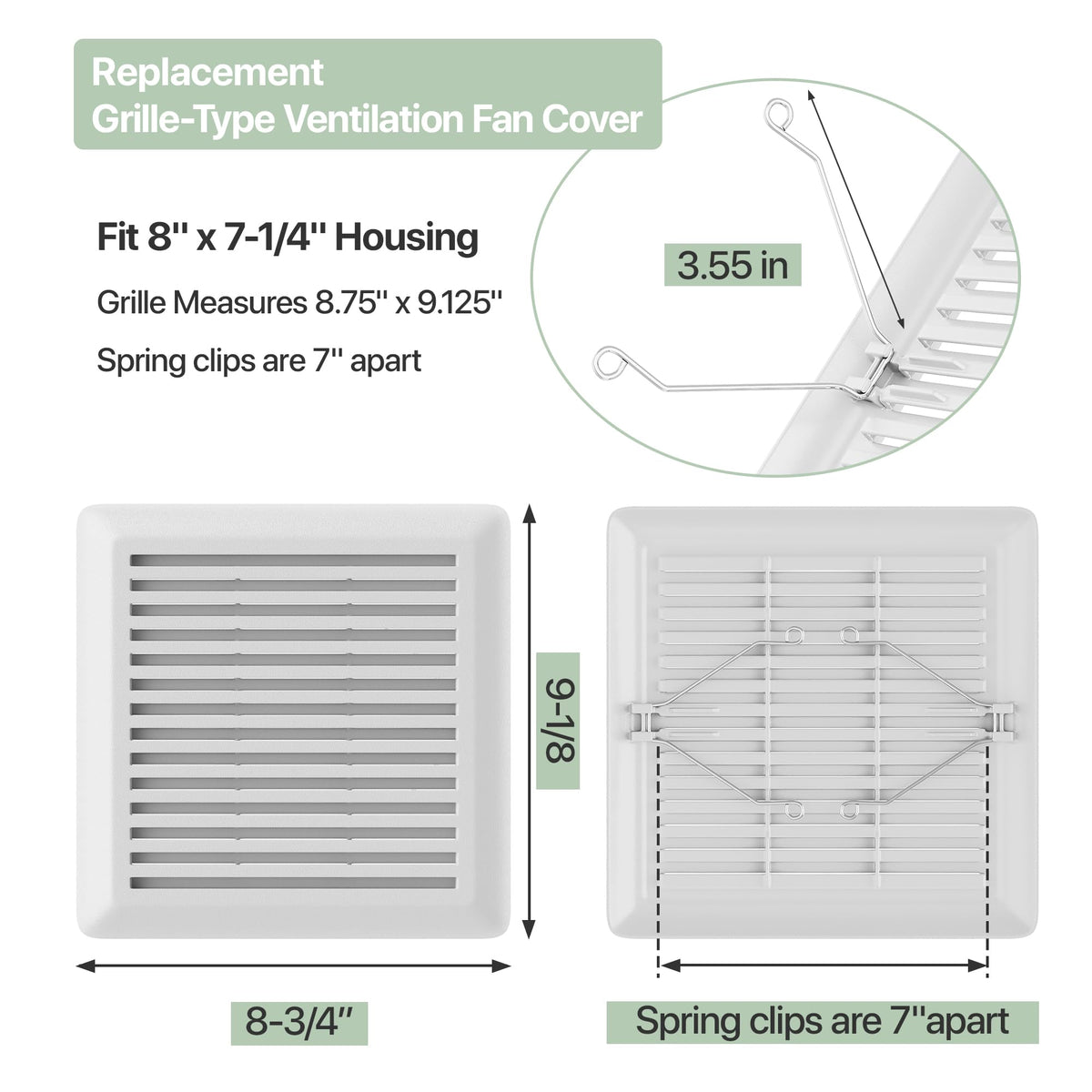 Replacement
Grille-Type Ventilation Fan Cover

Fit 8'' x 7-1/4'' Housing

Grille Measures 8.75'' x 9.125''

Spring clips are 7'' apart

3.55 in

9-1/8

8-3/4''

Spring clips are 7''apart